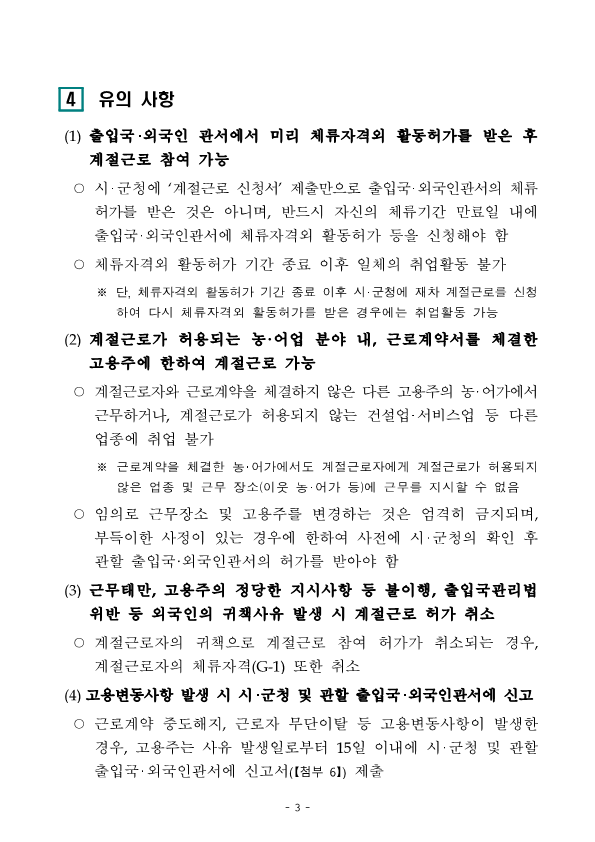 4 유의 사항

(1) 출입국·외국인 관서에서 미리 체류자격외 활동허가를 받은 후 계절근로 참여 가능

○ 시·군청에 '계절근로 신청서' 제출만으로 출입국·외국인관서의 체류허가를 받은 것은 아니며, 반드시 자신의 체류기간 만료일 내에 출입국·외국인관서에 체류자격외 활동허가 등을 신청해야 함

○ 체류자격외 활동허가 기간 종료 이후 일체의 취업활동 불가

※ 단, 체류자격외 활동허가 기간 종료 이후 시·군청에 재차 계절근로를 신청하여 다시 체류자격외 활동허가를 받은 경우에는 취업활동 가능

(2) 계절근로가 허용되는 농·어업 분야 내, 근로계약서를 체결한 고용주에 한하여 계절근로 가능

○ 계절근로자와 근로계약을 체결하지 않은 다른 고용주의 농·어가에서 근무하거나, 계절근로가 허용되지 않는 건설업·서비스업 등 다른 업종에 취업 불가

※ 근로계약을 체결한 농·어가에서도 계절근로자에게 계절근로가 허용되지 않은 업종 및 근무 장소(이웃 농·어가 등)에 근무를 지시할 수 없음

○ 임의로 근무장소 및 고용주를 변경하는 것은 엄격히 금지되며, 부득이한 사정이 있는 경우에 한하여 사전에 시·군청의 확인 후 관할 출입국·외국인관서의 허가를 받아야 함

(3) 근무태만, 고용주의 정당한 지시사항 등 불이행, 출입국관리법 위반 등 외국인의 귀책사유 발생 시 계절근로 허가 취소

○ 계절근로자의 귀책으로 계절근로 참여 허가가 취소되는 경우, 계절근로자의 체류자격(G-1) 또한 취소

(4) 고용변동사항 발생 시 시·군청 및 관할 출입국·외국인관서에 신고

○ 근로계약 중도해지, 근로자 무단이탈 등 고용변동사항이 발생한 경우, 고용주는 사유 발생일로부터 15일 이내에 시·군청 및 관할 출입국·외국인관서에 신고서(【첨부 6】) 제출

- 3 -